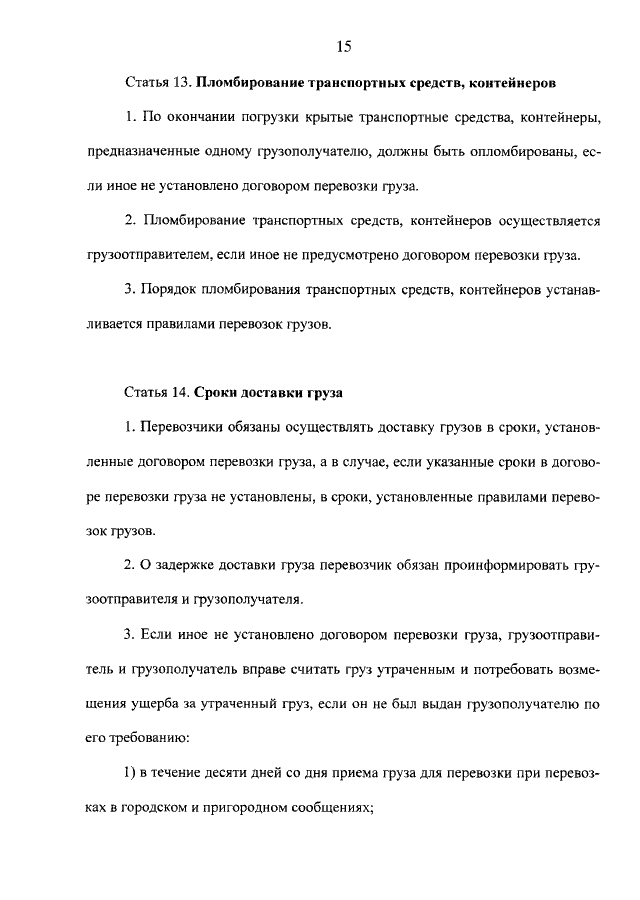 15

Статья 13. Пломбирование транспортных средств, контейнеров

1. По окончании погрузки крытые транспортные средства, контейнеры, предназначенные одному грузополучателю, должны быть опломбированы, если иное не установлено договором перевозки груза.

2. Пломбирование транспортных средств, контейнеров осуществляется грузоотправителем, если иное не предусмотрено договором перевозки груза.

3. Порядок пломбирования транспортных средств, контейнеров устанавливается правилами перевозок грузов.

Статья 14. Сроки доставки груза

1. Перевозчики обязаны осуществлять доставку грузов в сроки, установленные договором перевозки груза, а в случае, если указанные сроки в договоре перевозки груза не установлены, в сроки, установленные правилами перевозок грузов.

2. О задержке доставки груза перевозчик обязан проинформировать грузоотправителя и грузополучателя.

3. Если иное не установлено договором перевозки груза, грузоотправитель и грузополучатель вправе считать груз утраченным и потребовать возмещения ущерба за утраченный груз, если он не был выдан грузополучателю по его требованию:

1) в течение десяти дней со дня приема груза для перевозки при перевозках в городском и пригородном сообщениях;